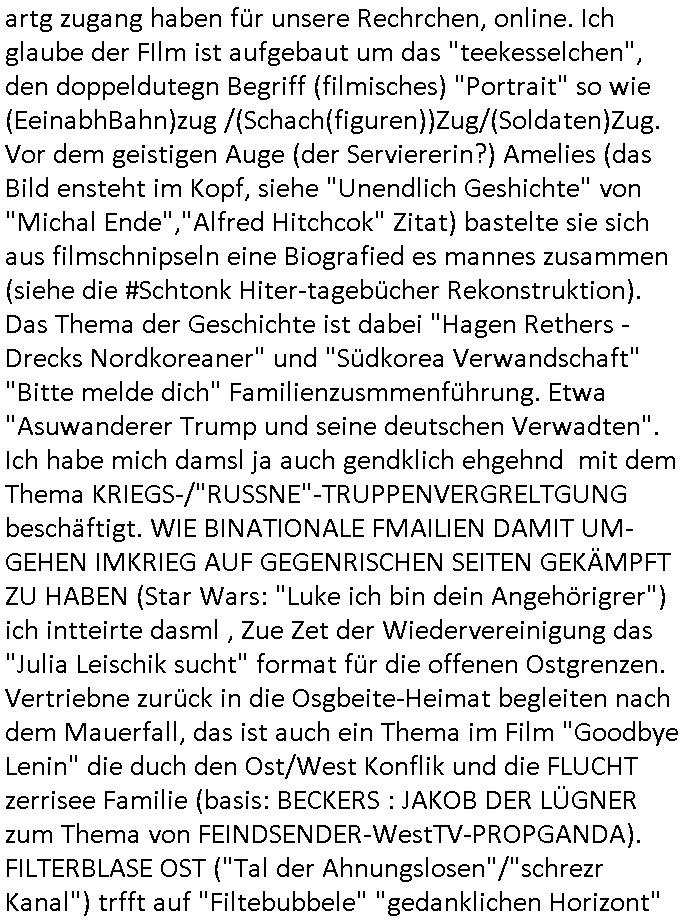 artg zugang haben für unsere Rechrchen, online. Ich glaube der FIlm ist aufgebaut um das "teekesselchen", den doppeldutegn Begriff (filmisches) "Portrait" so wie (EeinabhBahn)zug /(Schach(figuren))Zug/(Soldaten)Zug. Vor dem geistigen Auge (der Serviererin?) Amelies (das Bild ensteht im Kopf, siehe "Unendlich Geshichte" von "Michal Ende","Alfred Hitchcok" Zitat) bastelte sie sich aus filmschnipseln eine Biografied es mannes zusammen (siehe die #Schtonk Hiter-tagebücher Rekonstruktion). Das Thema der Geschichte ist dabei "Hagen Rethers - Drecks Nordkoreaner" und "Südkorea Verwandschaft" "Bitte melde dich" Familienzusmmenführung. Etwa "Asuwanderer Trump und seine deutschen Verwadten". Ich habe mich damsl ja auch gendklich ehgehnd mit dem Thema KRIEGS-/"RUSSNE"-TRUPPENVERGRELTGUNG beschäftigt. WIE BINATIONALE FMAILIEN DAMIT UMGEHEN IMKRIEG AUF GEGENRISCHEN SEITEN GEKÄMPFT ZU HABEN (Star Wars: "Luke ich bin dein Angehörigrer") ich intteirte dasml , Zue Zet der Wiedervereinigung das "Julia Leischik sucht" format für die offenen Ostgrenzen. Vertriebne zurück in die Osgbeite-Heimat begleiten nach dem Mauerfall, das ist auch ein Thema im Film "Goodbye Lenin" die duch den Ost/West Konflik und die FLUCHT zerrisee Familie (basis: BECKERS : JAKOB DER LÜGNER zum Thema von FEINDSENDER-WestTV-PROPGANDA). FILTERBLASE OST ("Tal der Ahnungslosen"/"schrezr Kanal") trfft auf "Filtebubbele" "gedanklichen Horizont"